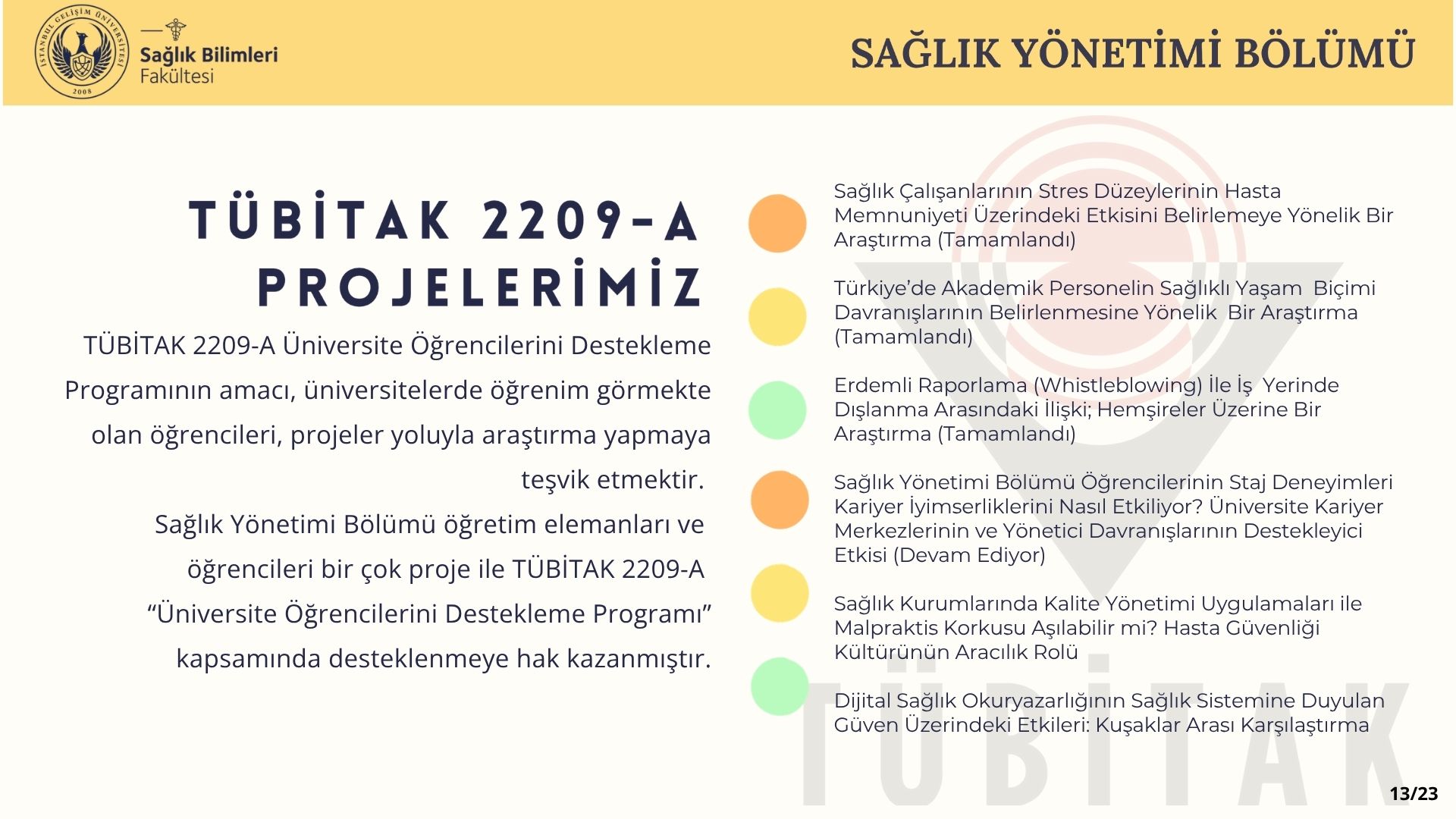 İSTANBUL GELİŞİM ÜNİVERSİTESİ 2008

Sağlık Bilimleri Fakültesi

SAĞLIK YÖNETİMİ BÖLÜMÜ

TÜBİTAK 2209-A PROJELERİMİZ

TÜBİTAK 2209-A Üniversite Öğrencilerini Destekleme Programının amacı, üniversitelerde öğrenim görmekte olan öğrencileri, projeler yoluyla araştırma yapmaya teşvik etmektir.

Sağlık Yönetimi Bölümü öğretim elemanları ve öğrencileri bir çok proje ile TÜBİTAK 2209-A “Üniversite Öğrencilerini Destekleme Programı” kapsamında desteklenmeye hak kazanmıştır.

Sağlık Çalışanlarının Stres Düzeylerinin Hasta Memnuniyeti Üzerindeki Etkisini Belirlemeye Yönelik Bir Araştırma (Tamamlandı)

Türkiye’de Akademik Personelin Sağlıklı Yaşam Biçimi Davranışlarının Belirlenmesine Yönelik Bir Araştırma (Tamamlandı)

Erdemli Raporlama (Whistleblowing) İle İş Yerinde Dışlanma Arasındaki İlişki; Hemşireler Üzerine Bir Araştırma (Tamamlandı)

Sağlık Yönetimi Bölümü Öğrencilerinin Staj Deneyimleri Kariyer İyimserliklerini Nasıl Etkiliyor? Üniversite Kariyer Merkezlerinin ve Yönetici Davranışlarının Destekleyici Etkisi (Devam Ediyor)

Sağlık Kurumlarında Kalite Yönetimi Uygulamaları ile Malpraktis Korkusu Aşılabilir mi? Hasta Güvenliği Kültürünün Aracılık Rolü

Dijital Sağlık Okuryazarlığının Sağlık Sistemine Duyulan Güven Üzerindeki Etkileri: Kuşaklar Arası Karşılaştırma

TÜBİTAK

13/23